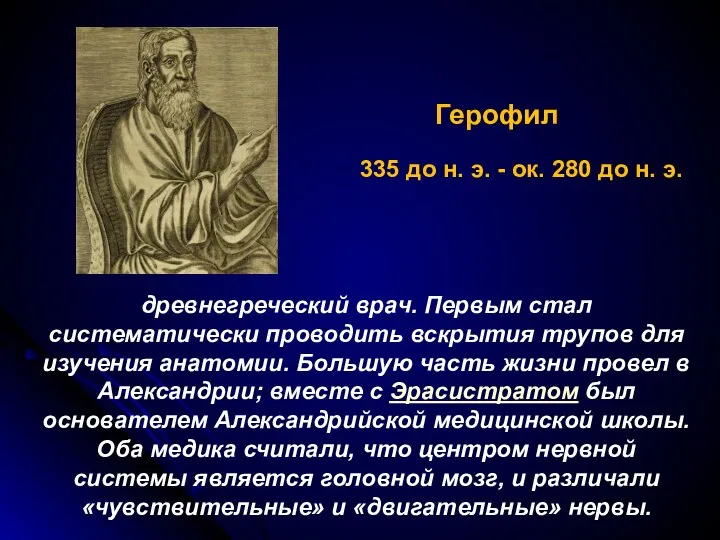 Герофил

335 до н. э. - ок. 280 до н. э.

древнегреческий врач. Первым стал систематически проводить вскрытия трупов для изучения анатомии. Большую часть жизни провел в Александрии; вместе с Эрасистратом был основателем Александрийской медицинской школы. Оба медика считали, что центром нервной системы является головной мозг, и различали «чувствительные» и «двигательные» нервы.